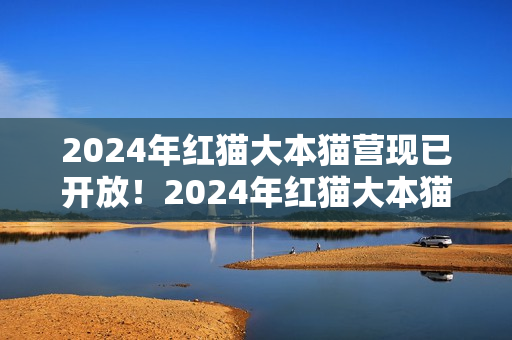 2024年红猫大本猫营现已开放！2024年红猫大本猫